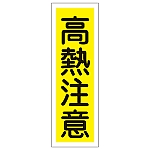 高熱注意